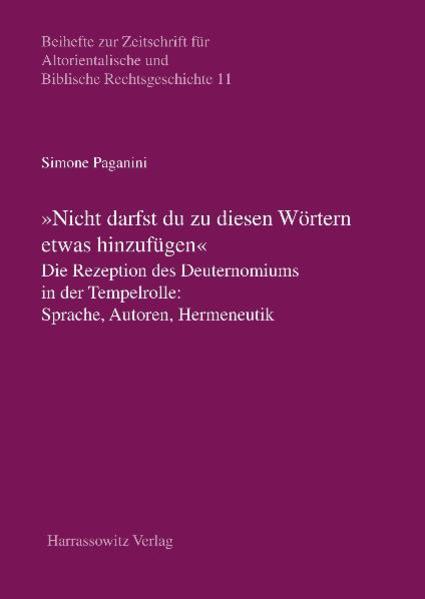 Beihefte zur Zeitschrift für Altorientalische und Biblische Rechtsgeschichte 11

Simone Paganini

»Nicht darfst du zu diesen Wörtern etwas hinzufügen«
Die Rezeption des Deuternomiums in der Tempelrolle: Sprache, Autoren, Hermeneutik

Harrassowitz Verlag